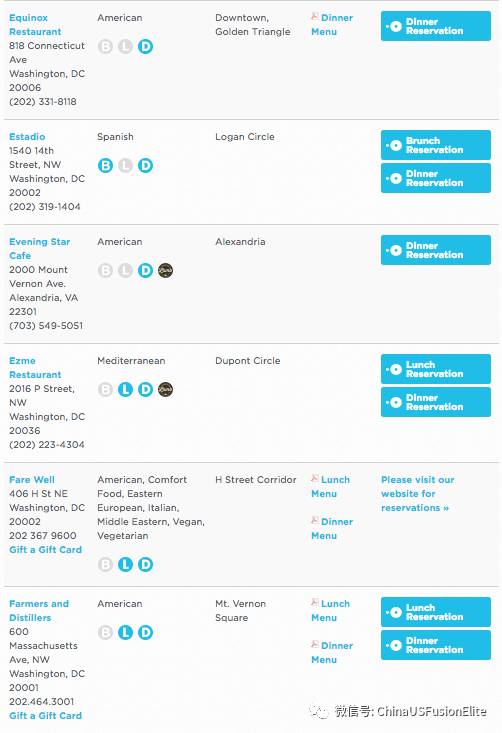 | | | | | |
|---|---|---|---|---|
| Equinox Restaurant 818 Connecticut Ave Washington, DC 20006 (202) 331-8118 | American B L D | Downtown, Golden Triangle | Dinner Menu | Dinner Reservation |
| Estadio 1540 14th Street, NW Washington, DC 20002 (202) 319-1404 | Spanish B L D | Logan Circle | | Brunch Reservation Dinner Reservation |
| Evening Star Cafe 2000 Mount Vernon Ave. Alexandria, VA 22301 (703) 549-5051 | American B L D | Alexandria | | Dinner Reservation |
| Ezme Restaurant 2016 P Street, NW Washington, DC 20036 (202) 223-4304 | Mediterranean B L D | Dupont Circle | | Lunch Reservation Dinner Reservation |
| Fare Well 406 H St NE Washington, DC 20002 202 367 9600 Gift a Gift Card | American, Comfort Food, Eastern European, Italian, Middle Eastern, Vegan, Vegetarian B L D | H Street Corridor | Lunch Menu Dinner Menu | Please visit our website for reservations » |
| Farmers and Distillers 600 Massachusetts Ave, NW Washington, DC 20001 202.464.3001 Gift a Gift Card | American B L D | Mt. Vernon Square | Lunch Menu Dinner Menu | Lunch Reservation Dinner Reservation |

微信号: ChinaUSFusionElite